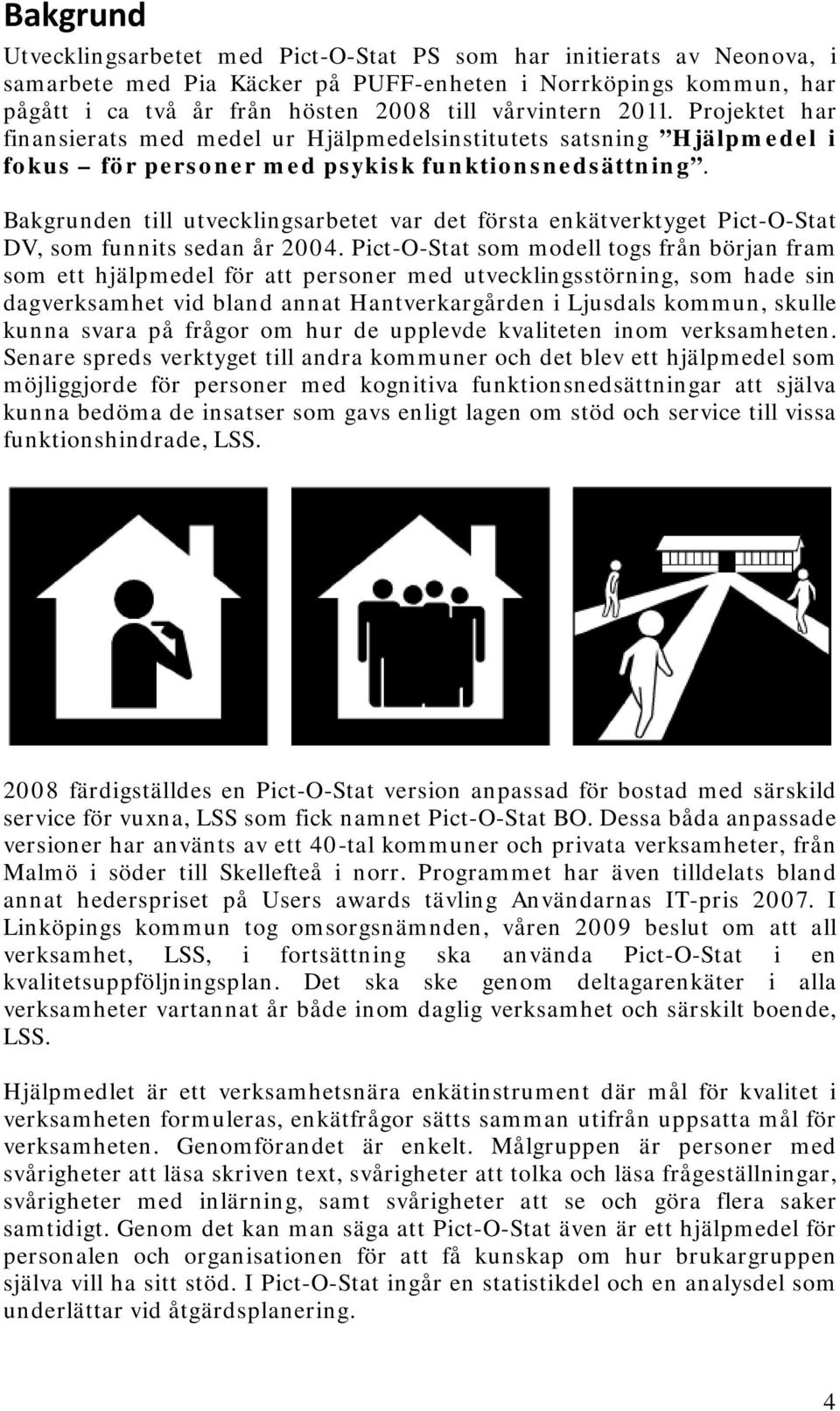 Bakgrund

Utvecklingsarbetet med Pict-O-Stat PS som har initierats av Neonova, i samarbete med Pia Käcker på PUFF-enheten i Norrköpings kommun, har pågått i ca två år från hösten 2008 till vårvintern 2011. Projektet har finansierats med medel ur Hjälpmedelsinstitutets satsning ”Hjälpmedel i fokus – för personer med psykisk funktionsnedsättning”.

Bakgrunden till utvecklingsarbetet var det första enkätverktyget Pict-O-Stat DV, som funnits sedan år 2004. Pict-O-Stat som modell togs från början fram som ett hjälpmedel för att personer med utvecklingsstörning, som hade sin dagverksamhet vid bland annat Hantverkargården i Ljusdals kommun, skulle kunna svara på frågor om hur de upplevde kvaliteten inom verksamheten. Senare spreds verktyget till andra kommuner och det blev ett hjälpmedel som möjliggjorde för personer med kognitiva funktionsnedsättningar att själva kunna bedöma de insatser som gavs enligt lagen om stöd och service till vissa funktionshindrade, LSS.

2008 färdigställdes en Pict-O-Stat version anpassad för bostad med särskild service för vuxna, LSS som fick namnet Pict-O-Stat BO. Dessa båda anpassade versioner har använts av ett 40-tal kommuner och privata verksamheter, från Malmö i söder till Skellefteå i norr. Programmet har även tilldelats bland annat hederspriset på Users awards tävling Användarnas IT-pris 2007. I Linköpings kommun tog omsorgsnämnden, våren 2009 beslut om att all verksamhet, LSS, i fortsättning ska använda Pict-O-Stat i en kvalitetsuppföljningsplan. Det ska ske genom deltagarenkäter i alla verksamheter vartannat år både inom daglig verksamhet och särskilt boende, LSS.

Hjälpmedlet är ett verksamhetsnära enkätinstrument där mål för kvalitet i verksamheten formuleras, enkätfrågor sätts samman utifrån uppsatta mål för verksamheten. Genomförandet är enkelt. Målgruppen är personer med svårigheter att läsa skriven text, svårigheter att tolka och läsa frågeställningar, svårigheter med inlärning, samt svårigheter att se och göra flera saker samtidigt. Genom det kan man säga att Pict-O-Stat även är ett hjälpmedel för personalen och organisationen för att få kunskap om hur brukargruppen själva vill ha sitt stöd. I Pict-O-Stat ingår en statistikdel och en analysdel som underlättar vid åtgärdsplanering.

4